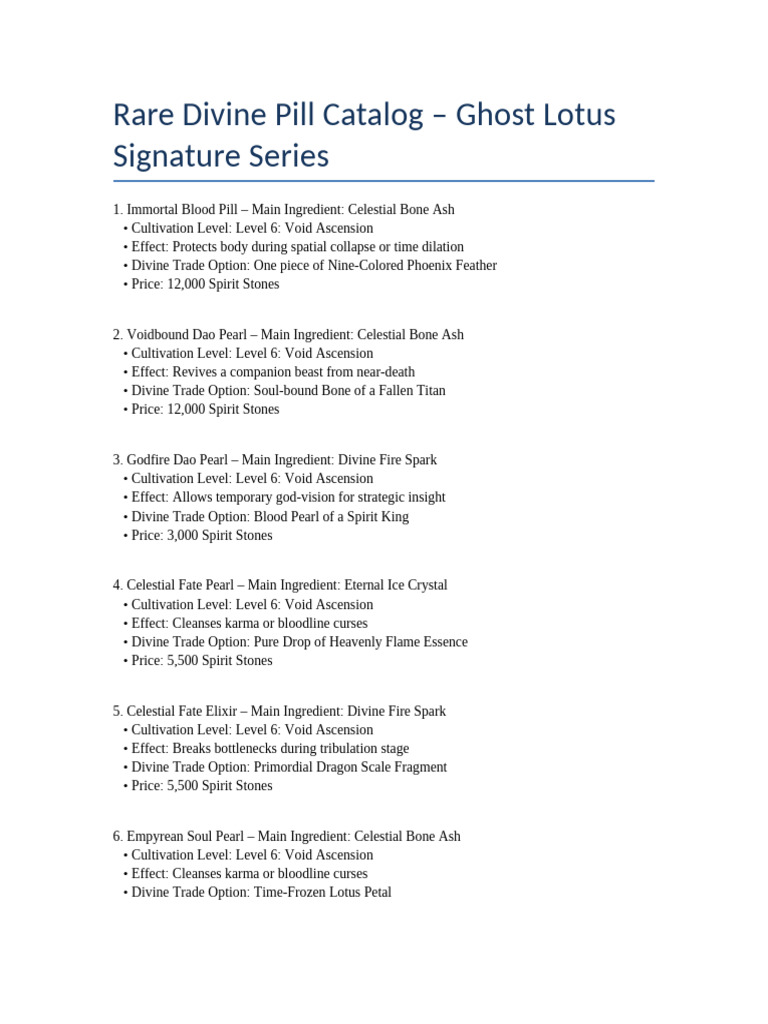 Rare Divine Pill Catalog – Ghost Lotus Signature Series

1. Immortal Blood Pill – Main Ingredient: Celestial Bone Ash
• Cultivation Level: Level 6: Void Ascension
• Effect: Protects body during spatial collapse or time dilation
• Divine Trade Option: One piece of Nine-Colored Phoenix Feather
• Price: 12,000 Spirit Stones

2. Voidbound Dao Pearl – Main Ingredient: Celestial Bone Ash
• Cultivation Level: Level 6: Void Ascension
• Effect: Revives a companion beast from near-death
• Divine Trade Option: Soul-bound Bone of a Fallen Titan
• Price: 12,000 Spirit Stones

3. Godfire Dao Pearl – Main Ingredient: Divine Fire Spark
• Cultivation Level: Level 6: Void Ascension
• Effect: Allows temporary god-vision for strategic insight
• Divine Trade Option: Blood Pearl of a Spirit King
• Price: 3,000 Spirit Stones

4. Celestial Fate Pearl – Main Ingredient: Eternal Ice Crystal
• Cultivation Level: Level 6: Void Ascension
• Effect: Cleanses karma or bloodline curses
• Divine Trade Option: Pure Drop of Heavenly Flame Essence
• Price: 5,500 Spirit Stones

5. Celestial Fate Elixir – Main Ingredient: Divine Fire Spark
• Cultivation Level: Level 6: Void Ascension
• Effect: Breaks bottlenecks during tribulation stage
• Divine Trade Option: Primordial Dragon Scale Fragment
• Price: 5,500 Spirit Stones

6. Empyrean Soul Pearl – Main Ingredient: Celestial Bone Ash
• Cultivation Level: Level 6: Void Ascension
• Effect: Cleanses karma or bloodline curses
• Divine Trade Option: Time-Frozen Lotus Petal